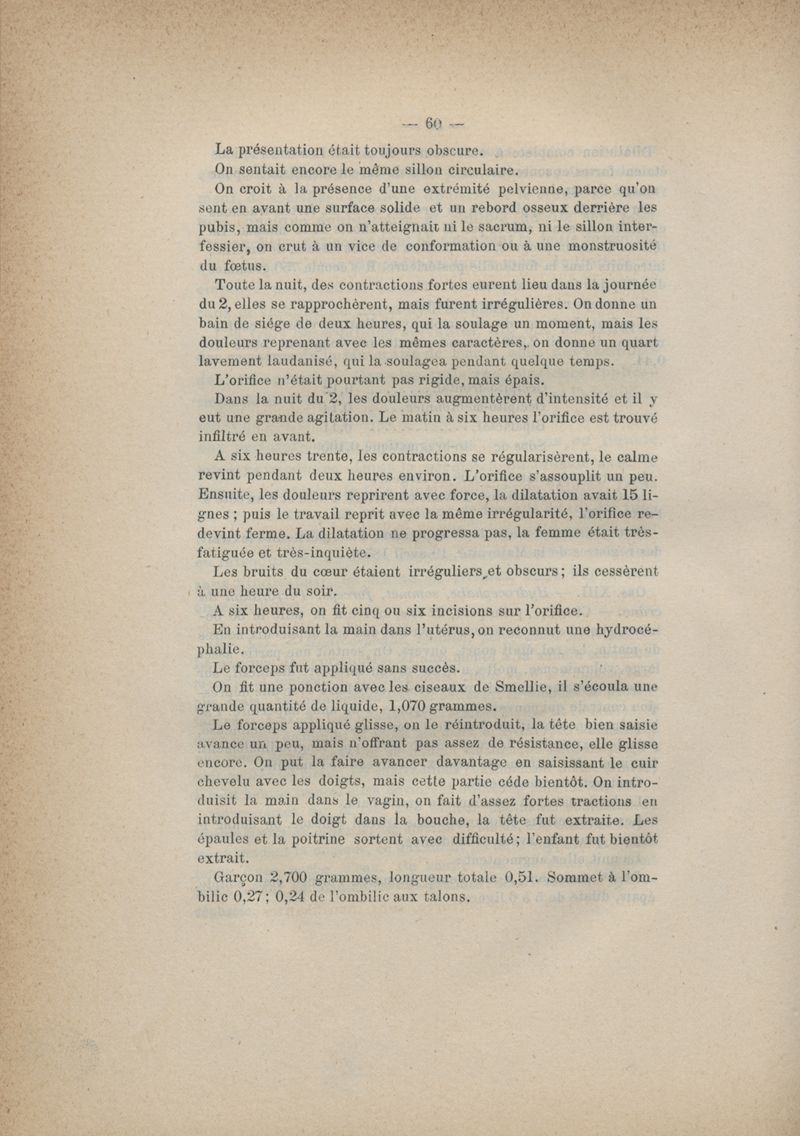 — 60 —

La présentation était toujours obscure.

On sentait encore le même sillon circulaire.

On croit à la présence d'une extrémité pelvienne, parce qu'on sent en avant une surface solide et un rebord osseux derrière les pubis, mais comme on n'atteignait ni le sacrum, ni le sillon interfessier, on crut à un vice de conformation ou à une monstruosité du fœtus.

Toute la nuit, des contractions fortes eurent lieu dans la journée du 2, elles se rapprochèrent, mais furent irrégulières. On donne un bain de siége de deux heures, qui la soulage un moment, mais les douleurs reprenant avec les mêmes caractères, on donne un quart lavement laudanisé, qui la soulagea pendant quelque temps.

L'orifice n'était pourtant pas rigide, mais épais.

Dans la nuit du 2, les douleurs augmentèrent d'intensité et il y eut une grande agitation. Le matin à six heures l'orifice est trouvé infiltré en avant.

A six heures trente, les contractions se régularisèrent, le calme revint pendant deux heures environ. L'orifice s'assouplit un peu. Ensuite, les douleurs reprirent avec force, la dilatation avait 15 lignes ; puis le travail reprit avec la même irrégularité, l'orifice redevint ferme. La dilatation ne progressa pas, la femme était très-fatiguée et très-inquiète.

Les bruits du cœur étaient irréguliers et obscurs ; ils cessèrent à une heure du soir.

A six heures, on fit cinq ou six incisions sur l'orifice.

En introduisant la main dans l'utérus, on reconnut une hydrocéphalie.

Le forceps fut appliqué sans succès.

On fit une ponction avec les ciseaux de Smellie, il s'écoula une grande quantité de liquide, 1,070 grammes.

Le forceps appliqué glisse, on le réintroduit, la tête bien saisie avance un peu, mais n'offrant pas assez de résistance, elle glisse encore. On put la faire avancer davantage en saisissant le cuir chevelu avec les doigts, mais cette partie céde bientôt. On introduisit la main dans le vagin, on fait d'assez fortes tractions en introduisant le doigt dans la bouche, la tête fut extraite. Les épaules et la poitrine sortent avec difficulté ; l'enfant fut bientôt extrait.

Garçon 2,700 grammes, longueur totale 0,51. Sommet à l'ombilic 0,27 ; 0,24 de l'ombilic aux talons.